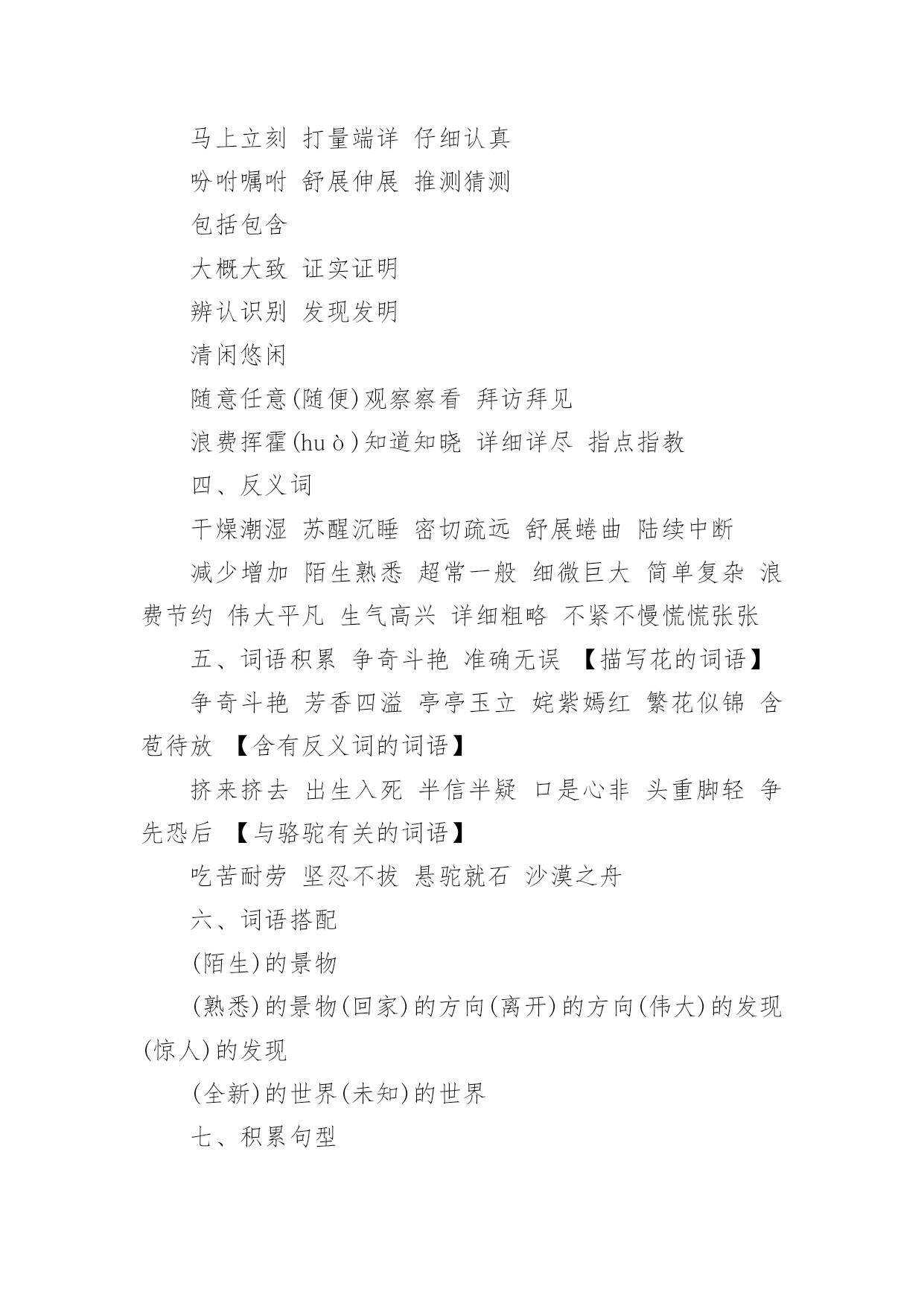 马上立刻 打量端详 仔细认真

吩咐嘱咐 舒展伸展 推测猜测

包括包含

大概大致 证实证明

辨认识别 发现发明

清闲悠闲

随意任意(随便)观察察看 拜访拜见

浪费挥霍(huò)知道知晓 详细详尽 指点指教

四、反义词

干燥潮湿 苏醒沉睡 密切疏远 舒展蜷曲 陆续中断

减少增加 陌生熟悉 超常一般 细微巨大 简单复杂 浪费节约 伟大平凡 生气高兴 详细粗略 不紧不慢慌慌张张

五、词语积累 争奇斗艳 准确无误 【描写花的词语】

争奇斗艳 芳香四溢 亭亭玉立 姹紫嫣红 繁花似锦 含苞待放 【含有反义词的词语】

挤来挤去 出生入死 半信半疑 口是心非 头重脚轻 争先恐后 【与骆驼有关的词语】

吃苦耐劳 坚忍不拔 悬驼就石 沙漠之舟

六、词语搭配

(陌生)的景物

(熟悉)的景物(回家)的方向(离开)的方向(伟大)的发现(惊人)的发现

(全新)的世界(未知)的世界

七、积累句型